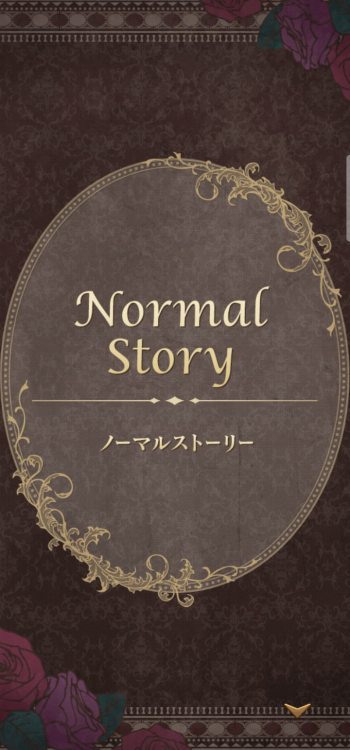 Normal Story

ノーマルストーリー